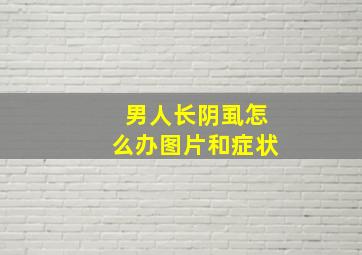 男人长阴虱怎么办图片和症状